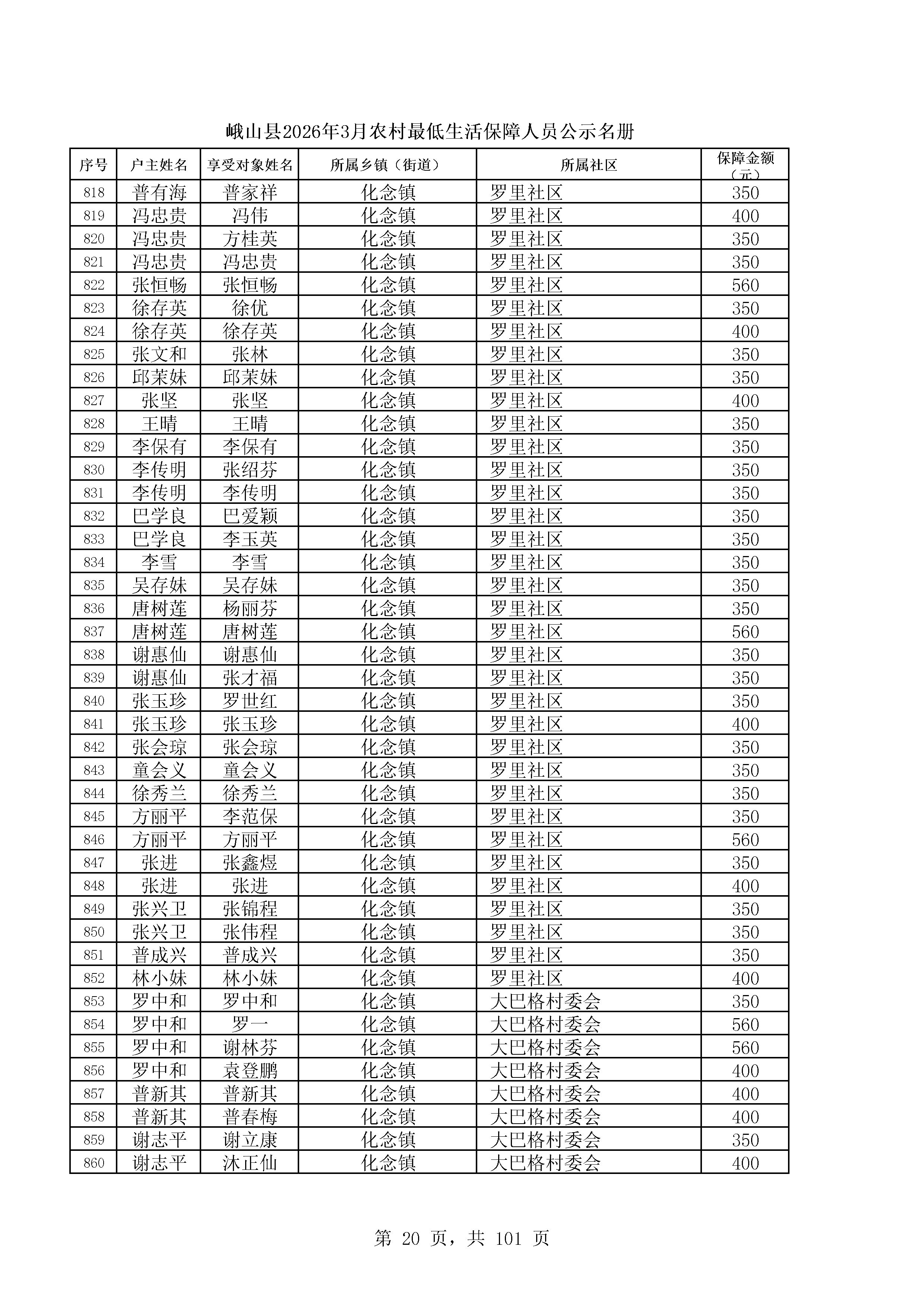 峨山县2026年3月农村最低生活保障人员公示名册

| 序号 | 户主姓名 | 享受对象姓名 | 所属乡镇（街道） | 所属社区 | 保障金额（元） |
|---|---|---|---|---|---|
| 818 | 普有海 | 普家祥 | 化念镇 | 罗里社区 | 350 |
| 819 | 冯忠贵 | 冯伟 | 化念镇 | 罗里社区 | 400 |
| 820 | 冯忠贵 | 方桂英 | 化念镇 | 罗里社区 | 350 |
| 821 | 冯忠贵 | 冯忠贵 | 化念镇 | 罗里社区 | 350 |
| 822 | 张恒畅 | 张恒畅 | 化念镇 | 罗里社区 | 560 |
| 823 | 徐存英 | 徐优 | 化念镇 | 罗里社区 | 350 |
| 824 | 徐存英 | 徐存英 | 化念镇 | 罗里社区 | 400 |
| 825 | 张文和 | 张林 | 化念镇 | 罗里社区 | 350 |
| 826 | 邱茉妹 | 邱茉妹 | 化念镇 | 罗里社区 | 350 |
| 827 | 张坚 | 张坚 | 化念镇 | 罗里社区 | 400 |
| 828 | 王晴 | 王晴 | 化念镇 | 罗里社区 | 350 |
| 829 | 李保有 | 李保有 | 化念镇 | 罗里社区 | 350 |
| 830 | 李传明 | 张绍芬 | 化念镇 | 罗里社区 | 350 |
| 831 | 李传明 | 李传明 | 化念镇 | 罗里社区 | 350 |
| 832 | 巴学良 | 巴爱颖 | 化念镇 | 罗里社区 | 350 |
| 833 | 巴学良 | 李玉英 | 化念镇 | 罗里社区 | 350 |
| 834 | 李雪 | 李雪 | 化念镇 | 罗里社区 | 350 |
| 835 | 吴存妹 | 吴存妹 | 化念镇 | 罗里社区 | 350 |
| 836 | 唐树莲 | 杨丽芬 | 化念镇 | 罗里社区 | 350 |
| 837 | 唐树莲 | 唐树莲 | 化念镇 | 罗里社区 | 560 |
| 838 | 谢惠仙 | 谢惠仙 | 化念镇 | 罗里社区 | 350 |
| 839 | 谢惠仙 | 张才福 | 化念镇 | 罗里社区 | 350 |
| 840 | 张玉珍 | 罗世红 | 化念镇 | 罗里社区 | 350 |
| 841 | 张玉珍 | 张玉珍 | 化念镇 | 罗里社区 | 400 |
| 842 | 张会琼 | 张会琼 | 化念镇 | 罗里社区 | 350 |
| 843 | 童会义 | 童会义 | 化念镇 | 罗里社区 | 350 |
| 844 | 徐秀兰 | 徐秀兰 | 化念镇 | 罗里社区 | 350 |
| 845 | 方丽平 | 李范保 | 化念镇 | 罗里社区 | 350 |
| 846 | 方丽平 | 方丽平 | 化念镇 | 罗里社区 | 560 |
| 847 | 张进 | 张鑫煜 | 化念镇 | 罗里社区 | 350 |
| 848 | 张进 | 张进 | 化念镇 | 罗里社区 | 400 |
| 849 | 张兴卫 | 张锦程 | 化念镇 | 罗里社区 | 350 |
| 850 | 张兴卫 | 张伟程 | 化念镇 | 罗里社区 | 350 |
| 851 | 普成兴 | 普成兴 | 化念镇 | 罗里社区 | 350 |
| 852 | 林小妹 | 林小妹 | 化念镇 | 罗里社区 | 400 |
| 853 | 罗中和 | 罗中和 | 化念镇 | 大巴格村委会 | 350 |
| 854 | 罗中和 | 罗一 | 化念镇 | 大巴格村委会 | 560 |
| 855 | 罗中和 | 谢林芬 | 化念镇 | 大巴格村委会 | 560 |
| 856 | 罗中和 | 袁登鹏 | 化念镇 | 大巴格村委会 | 400 |
| 857 | 普新其 | 普新其 | 化念镇 | 大巴格村委会 | 400 |
| 858 | 普新其 | 普春梅 | 化念镇 | 大巴格村委会 | 400 |
| 859 | 谢志平 | 谢立康 | 化念镇 | 大巴格村委会 | 350 |
| 860 | 谢志平 | 沐正仙 | 化念镇 | 大巴格村委会 | 400 |

第 20 页，共 101 页